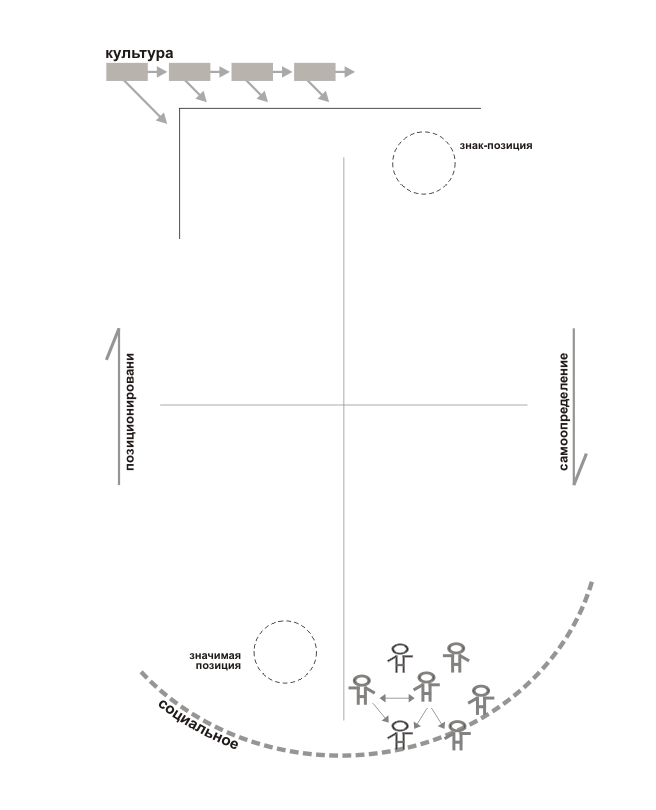 культура

знак-позиция

позиционировани

самоопределение

значимая позиция

социальное